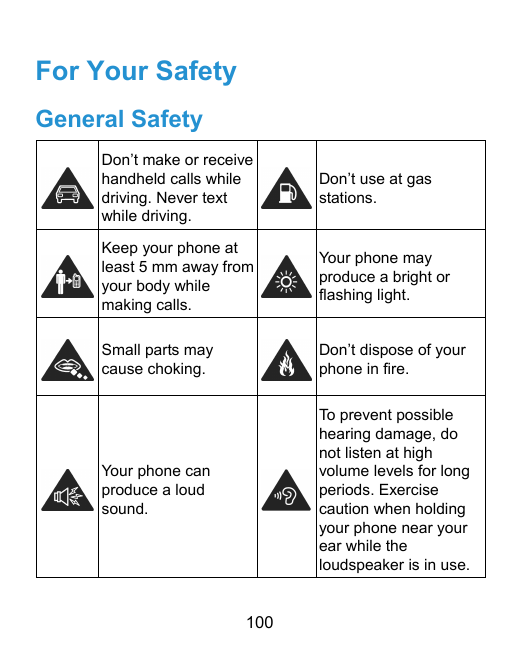 For Your Safety

General Safety

| | | | |
|---|---|---|---|
| | Don’t make or receive handheld calls while driving. Never text while driving. | | Don’t use at gas stations. |
| | Keep your phone at least 5 mm away from your body while making calls. | | Your phone may produce a bright or flashing light. |
| | Small parts may cause choking. | | Don’t dispose of your phone in fire. |
| | Your phone can produce a loud sound. | | To prevent possible hearing damage, do not listen at high volume levels for long periods. Exercise caution when holding your phone near your ear while the loudspeaker is in use. |

100